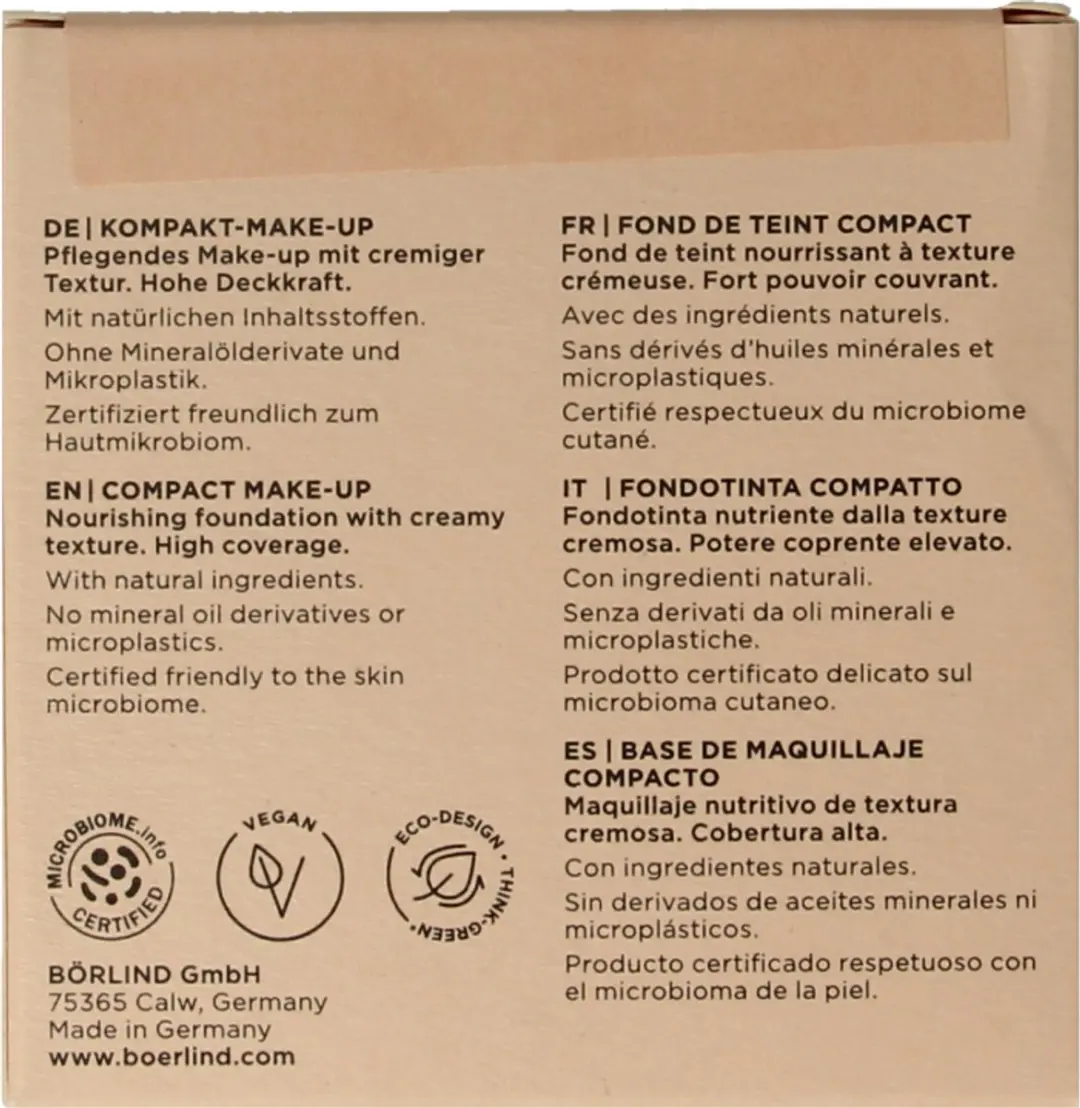 DE | KOMPAKT-MAKE-UP
Pflegendes Make-up mit cremiger Textur. Hohe Deckkraft.

Mit natürlichen Inhaltsstoffen.

Ohne Mineralölderivate und Mikroplastik.

Zertifiziert freundlich zum Hautmikrobiom.

EN | COMPACT MAKE-UP
Nourishing foundation with creamy texture. High coverage.

With natural ingredients.

No mineral oil derivatives or microplastics.

Certified friendly to the skin microbiome.

MICROBIOME.info CERTIFIED

VEGAN

ECO-DESIGN • THINK-GREEN •

BÖRLIND GmbH
75365 Calw, Germany
Made in Germany
www.boerlind.com

FR | FOND DE TEINT COMPACT
Fond de teint nourrissant à texture crémeuse. Fort pouvoir couvrant.

Avec des ingrédients naturels.

Sans dérivés d'huiles minérales et microplastiques.

Certifié respectueux du microbiome cutané.

IT | FONDOTINTA COMPATTO
Fondotinta nutriente dalla texture cremosa. Potere coprente elevato.

Con ingredienti naturali.

Senza derivati da oli minerali e microplastiche.

Prodotto certificato delicato sul microbioma cutaneo.

ES | BASE DE MAQUILLAJE COMPACTO
Maquillaje nutritivo de textura cremosa. Cobertura alta.

Con ingredientes naturales.

Sin derivados de aceites minerales ni microplásticos.

Producto certificado respetuoso con el microbioma de la piel.